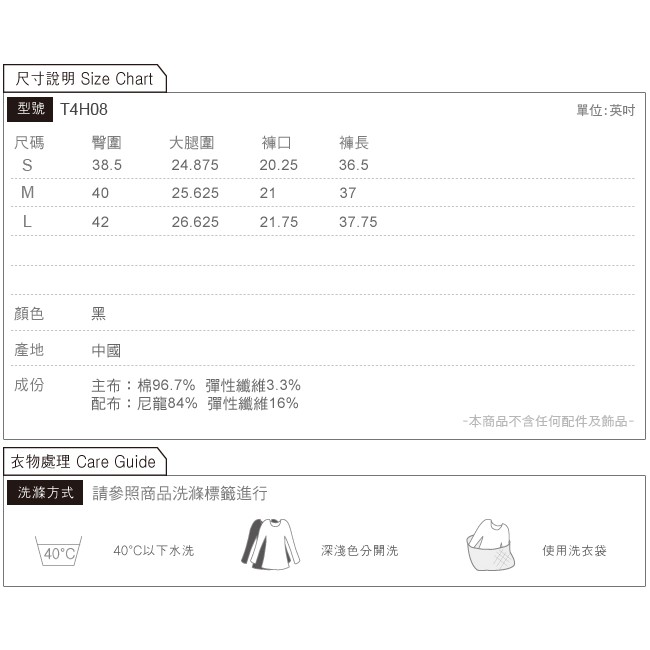 尺寸說明 Size Chart

型號 T4H08

單位:英吋

| 尺碼 | 臀圍 | 大腿圍 | 褲口 | 褲長 |
|---|---|---|---|---|
| S | 38.5 | 24.875 | 20.25 | 36.5 |
| M | 40 | 25.625 | 21 | 37 |
| L | 42 | 26.625 | 21.75 | 37.75 |

顏色 黑

產地 中國

成份 主布：棉96.7% 彈性纖維3.3%
配布：尼龍84% 彈性纖維16%

-本商品不含任何配件及飾品-

衣物處理 Care Guide

洗滌方式 請參照商品洗滌標籤進行

40°C

40°C以下水洗

深淺色分開洗

使用洗衣袋